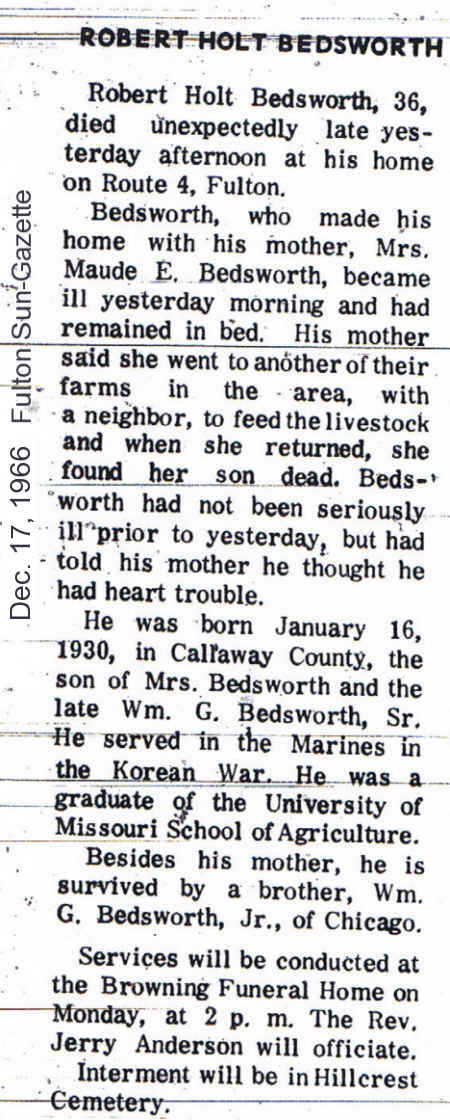 ROBERT HOLT BEDSWORTH

Robert Holt Bedsworth, 36, died unexpectedly late yesterday afternoon at his home on Route 4, Fulton.

Bedsworth, who made his home with his mother, Mrs. Maude E. Bedsworth, became ill yesterday morning and had remained in bed. His mother said she went to another of their farms in the area, with a neighbor, to feed the livestock and when she returned, she found her son dead. Bedsworth had not been seriously ill prior to yesterday, but had told his mother he thought he had heart trouble.

He was born January 16, 1930, in Callaway County, the son of Mrs. Bedsworth and the late Wm. G. Bedsworth, Sr. He served in the Marines in the Korean War. He was a graduate of the University of Missouri School of Agriculture.

Besides his mother, he is survived by a brother, Wm. G. Bedsworth, Jr., of Chicago.

Services will be conducted at the Browning Funeral Home on Monday, at 2 p. m. The Rev. Jerry Anderson will officiate.

Interment will be in Hillcrest Cemetery.

Dec. 17, 1966 Fulton Sun-Gazette